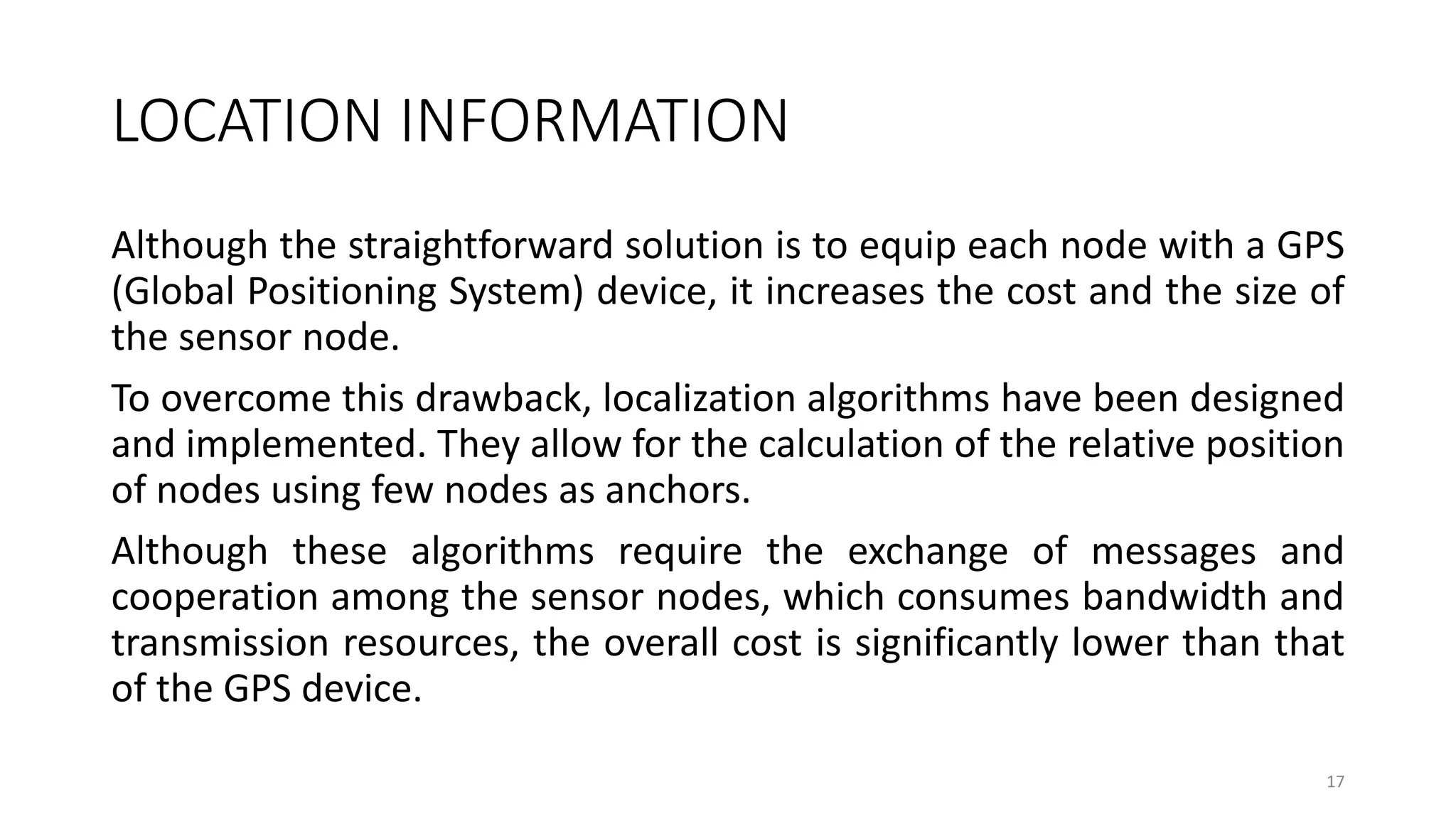 LOCATION INFORMATION

Although the straightforward solution is to equip each node with a GPS (Global Positioning System) device, it increases the cost and the size of the sensor node.

To overcome this drawback, localization algorithms have been designed and implemented. They allow for the calculation of the relative position of nodes using few nodes as anchors.

Although these algorithms require the exchange of messages and cooperation among the sensor nodes, which consumes bandwidth and transmission resources, the overall cost is significantly lower than that of the GPS device.

17